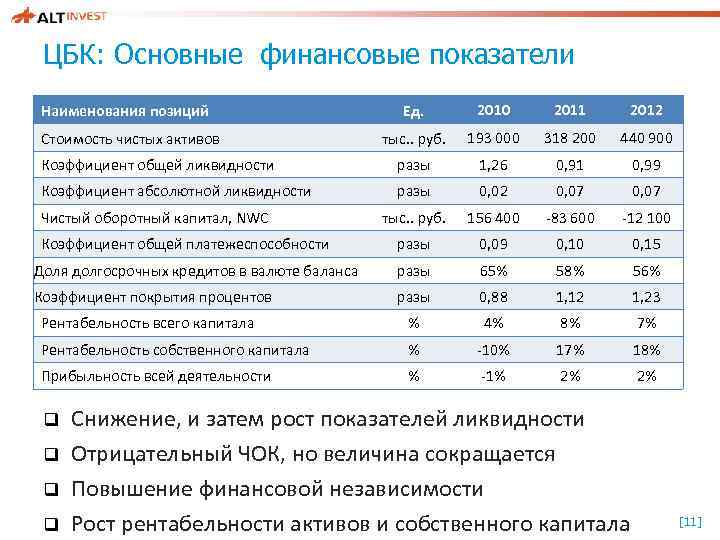 ALTINVEST

ЦБК: Основные финансовые показатели

| Наименования позиций | Ед. | 2010 | 2011 | 2012 |
|---|---|---|---|---|
| Стоимость чистых активов | тыс.. руб. | 193 000 | 318 200 | 440 900 |
| Коэффициент общей ликвидности | разы | 1,26 | 0,91 | 0,99 |
| Коэффициент абсолютной ликвидности | разы | 0,02 | 0,07 | 0,07 |
| Чистый оборотный капитал, NWC | тыс.. руб. | 156 400 | -83 600 | -12 100 |
| Коэффициент общей платежеспособности | разы | 0,09 | 0,10 | 0,15 |
| Доля долгосрочных кредитов в валюте баланса | разы | 65% | 58% | 56% |
| Коэффициент покрытия процентов | разы | 0,88 | 1,12 | 1,23 |
| Рентабельность всего капитала | % | 4% | 8% | 7% |
| Рентабельность собственного капитала | % | -10% | 17% | 18% |
| Прибыльность всей деятельности | % | -1% | 2% | 2% |

❑ Снижение, и затем рост показателей ликвидности
❑ Отрицательный ЧОК, но величина сокращается
❑ Повышение финансовой независимости
❑ Рост рентабельности активов и собственного капитала

[11]